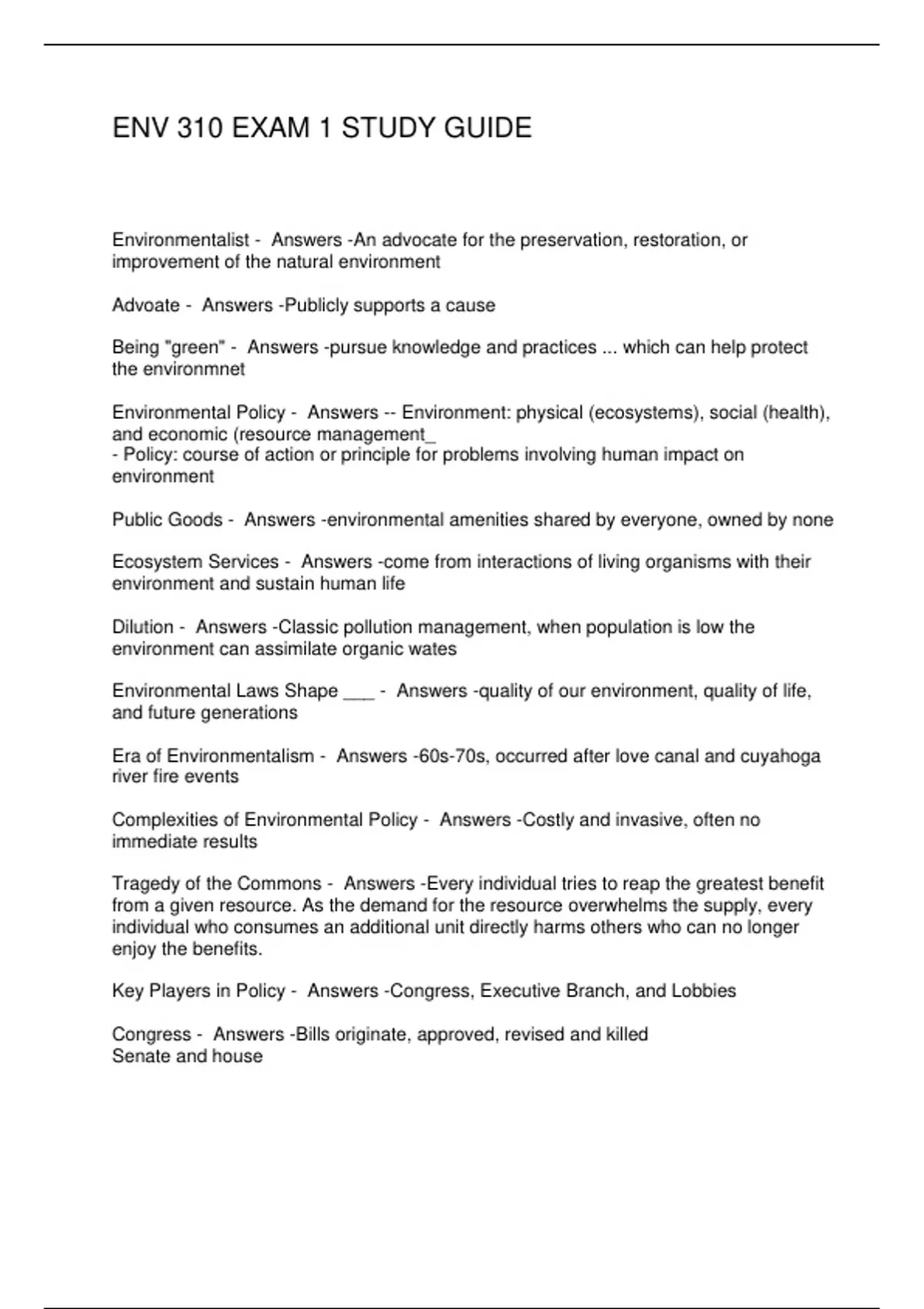 ENV 310 EXAM 1 STUDY GUIDE

Environmentalist - Answers -An advocate for the preservation, restoration, or improvement of the natural environment

Advoate - Answers -Publicly supports a cause

Being "green" - Answers -pursue knowledge and practices ... which can help protect the environmnet

Environmental Policy - Answers -- Environment: physical (ecosystems), social (health), and economic (resource management_
- Policy: course of action or principle for problems involving human impact on environment

Public Goods - Answers -environmental amenities shared by everyone, owned by none

Ecosystem Services - Answers -come from interactions of living organisms with their environment and sustain human life

Dilution - Answers -Classic pollution management, when population is low the environment can assimilate organic wates

Environmental Laws Shape ___ - Answers -quality of our environment, quality of life, and future generations

Era of Environmentalism - Answers -60s-70s, occurred after love canal and cuyahoga river fire events

Complexities of Environmental Policy - Answers -Costly and invasive, often no immediate results

Tragedy of the Commons - Answers -Every individual tries to reap the greatest benefit from a given resource. As the demand for the resource overwhelms the supply, every individual who consumes an additional unit directly harms others who can no longer enjoy the benefits.

Key Players in Policy - Answers -Congress, Executive Branch, and Lobbies

Congress - Answers -Bills originate, approved, revised and killed
Senate and house